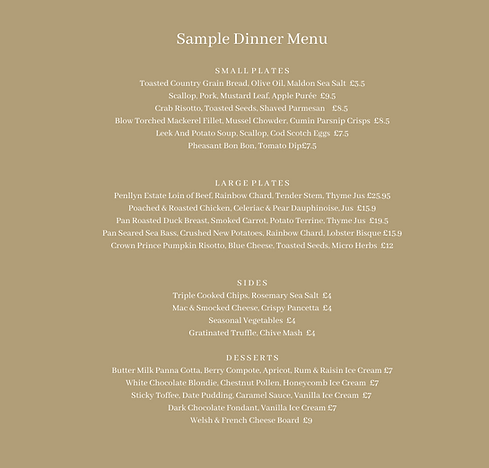 Sample Dinner Menu

SMALL PLATES
Toasted Country Grain Bread, Olive Oil, Maldon Sea Salt £3.5
Scallop, Pork, Mustard Leaf, Apple Purée £9.5
Crab Risotto, Toasted Seeds, Shaved Parmesan £8.5
Blow Torched Mackerel Fillet, Mussel Chowder, Cumin Parsnip Crisps £8.5
Leek And Potato Soup, Scallop, Cod Scotch Eggs £7.5
Pheasant Bon Bon, Tomato Dip£7.5

LARGE PLATES
Penllyn Estate Loin of Beef, Rainbow Chard, Tender Stem, Thyme Jus £25.95
Poached & Roasted Chicken, Celeriac & Pear Dauphinoise, Jus £15.9
Pan Roasted Duck Breast, Smoked Carrot, Potato Terrine, Thyme Jus £19.5
Pan Seared Sea Bass, Crushed New Potatoes, Rainbow Chard, Lobster Bisque £15.9
Crown Prince Pumpkin Risotto, Blue Cheese, Toasted Seeds, Micro Herbs £12

SIDES
Triple Cooked Chips, Rosemary Sea Salt £4
Mac & Smocked Cheese, Crispy Pancetta £4
Seasonal Vegetables £4
Gratinated Truffle, Chive Mash £4

DESSERTS
Butter Milk Panna Cotta, Berry Compote, Apricot, Rum & Raisin Ice Cream £7
White Chocolate Blondie, Chestnut Pollen, Honeycomb Ice Cream £7
Sticky Toffee, Date Pudding, Caramel Sauce, Vanilla Ice Cream £7
Dark Chocolate Fondant, Vanilla Ice Cream £7
Welsh & French Cheese Board £9